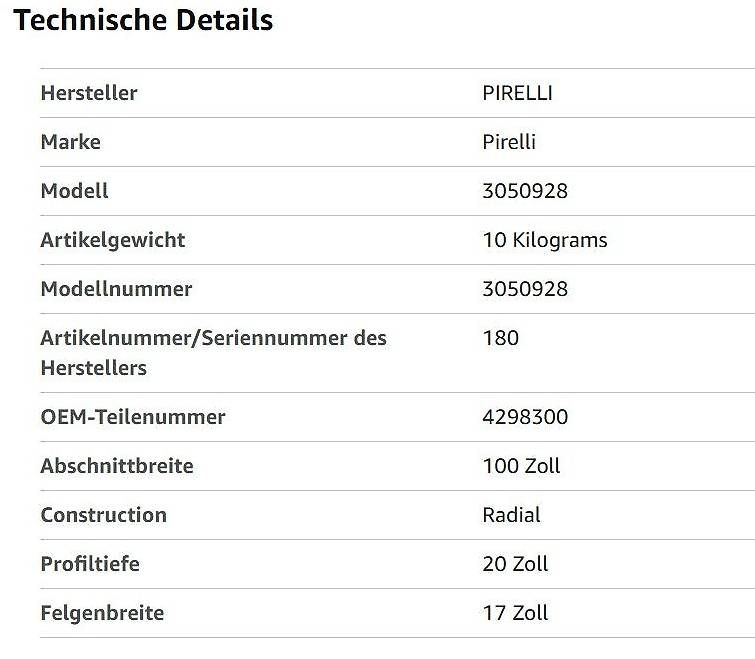 Technische Details

| | |
|---|---|
| Hersteller | PIRELLI |
| Marke | Pirelli |
| Modell | 3050928 |
| Artikelgewicht | 10 Kilograms |
| Modellnummer | 3050928 |
| Artikelnummer/Seriennummer des Herstellers | 180 |
| OEM-Teilenummer | 4298300 |
| Abschnittbreite | 100 Zoll |
| Construction | Radial |
| Profiltiefe | 20 Zoll |
| Felgenbreite | 17 Zoll |